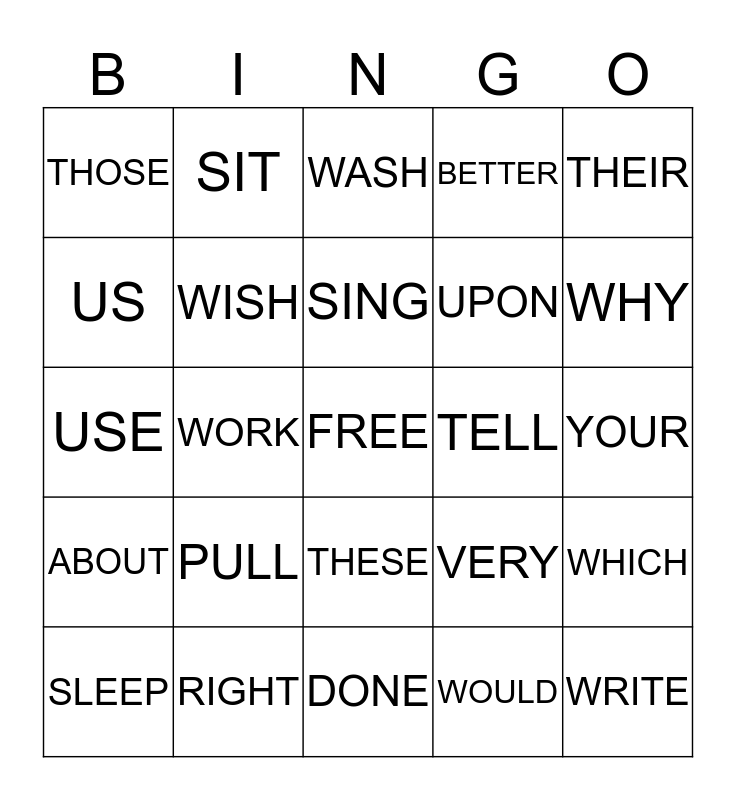 | B | I | N | G | O |
|---|---|---|---|---|
| THOSE | SIT | WASH | BETTER | THEIR |
| US | WISH | SING | UPON | WHY |
| USE | WORK | FREE | TELL | YOUR |
| ABOUT | PULL | THESE | VERY | WHICH |
| SLEEP | RIGHT | DONE | WOULD | WRITE |